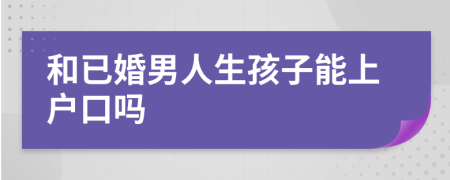 和已婚男人生孩子能上户口吗